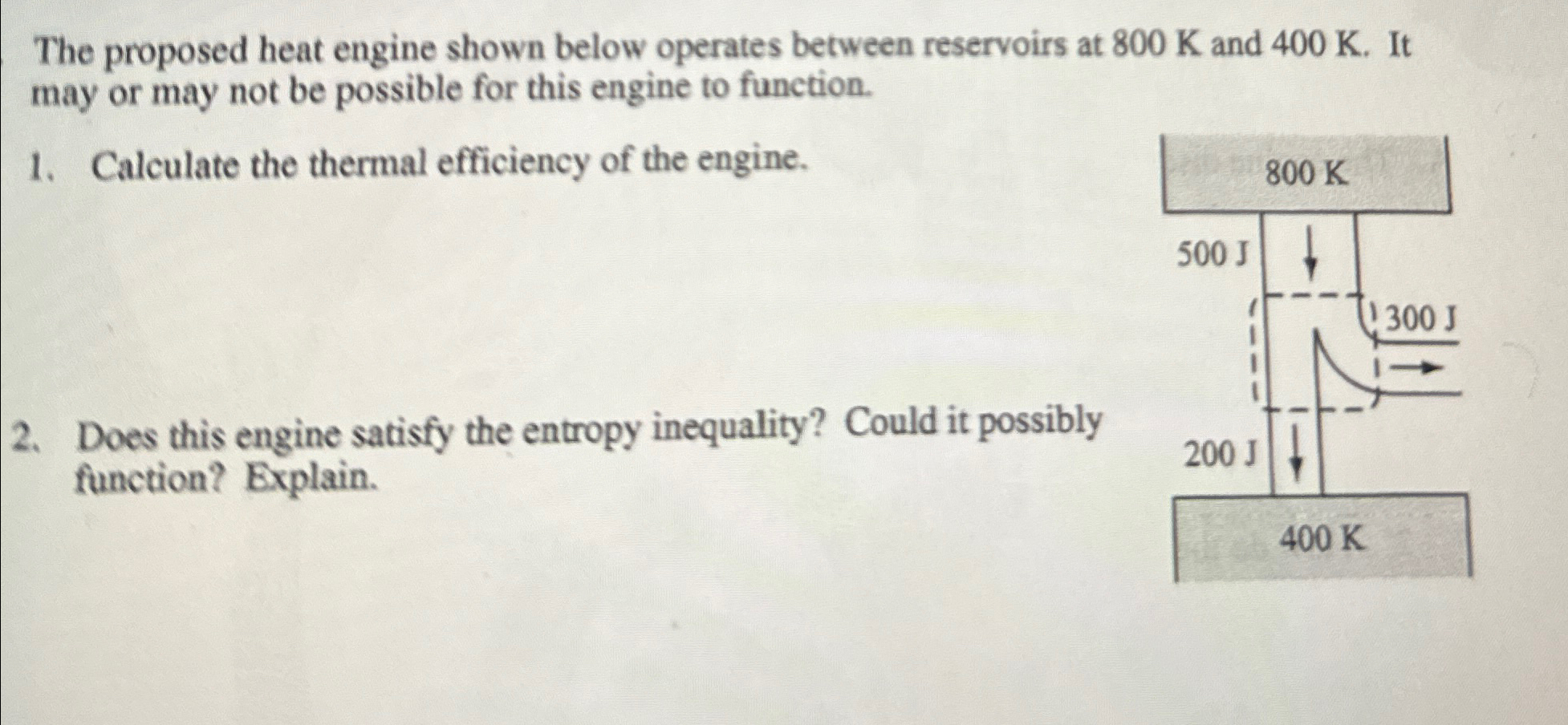 The proposed heat engine shown below operates between reservoirs at 800 K and 400 K. It may or may not be possible for this engine to function.

1. Calculate the thermal efficiency of the engine.

2. Does this engine satisfy the entropy inequality? Could it possibly function? Explain.

800 K
500 J
300 J
200 J
400 K